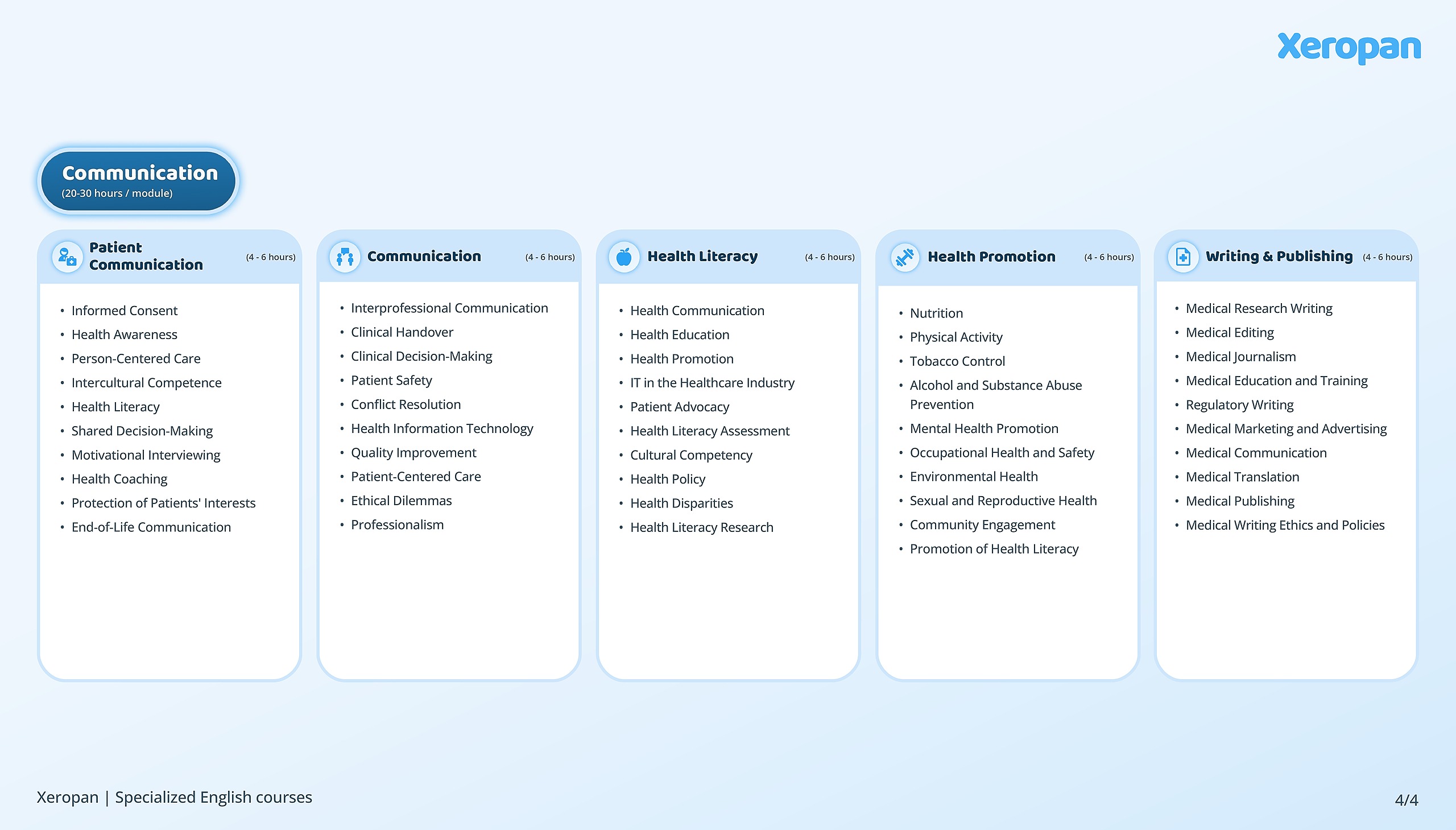 Xeropan

Communication
(20-30 hours / module)

Patient Communication
(4 - 6 hours)

• Informed Consent
• Health Awareness
• Person-Centered Care
• Intercultural Competence
• Health Literacy
• Shared Decision-Making
• Motivational Interviewing
• Health Coaching
• Protection of Patients' Interests
• End-of-Life Communication

Communication
(4 - 6 hours)

• Interprofessional Communication
• Clinical Handover
• Clinical Decision-Making
• Patient Safety
• Conflict Resolution
• Health Information Technology
• Quality Improvement
• Patient-Centered Care
• Ethical Dilemmas
• Professionalism

Health Literacy
(4 - 6 hours)

• Health Communication
• Health Education
• Health Promotion
• IT in the Healthcare Industry
• Patient Advocacy
• Health Literacy Assessment
• Cultural Competency
• Health Policy
• Health Disparities
• Health Literacy Research

Health Promotion
(4 - 6 hours)

• Nutrition
• Physical Activity
• Tobacco Control
• Alcohol and Substance Abuse Prevention
• Mental Health Promotion
• Occupational Health and Safety
• Environmental Health
• Sexual and Reproductive Health
• Community Engagement
• Promotion of Health Literacy

Writing & Publishing
(4 - 6 hours)

• Medical Research Writing
• Medical Editing
• Medical Journalism
• Medical Education and Training
• Regulatory Writing
• Medical Marketing and Advertising
• Medical Communication
• Medical Translation
• Medical Publishing
• Medical Writing Ethics and Policies

Xeropan | Specialized English courses

4/4